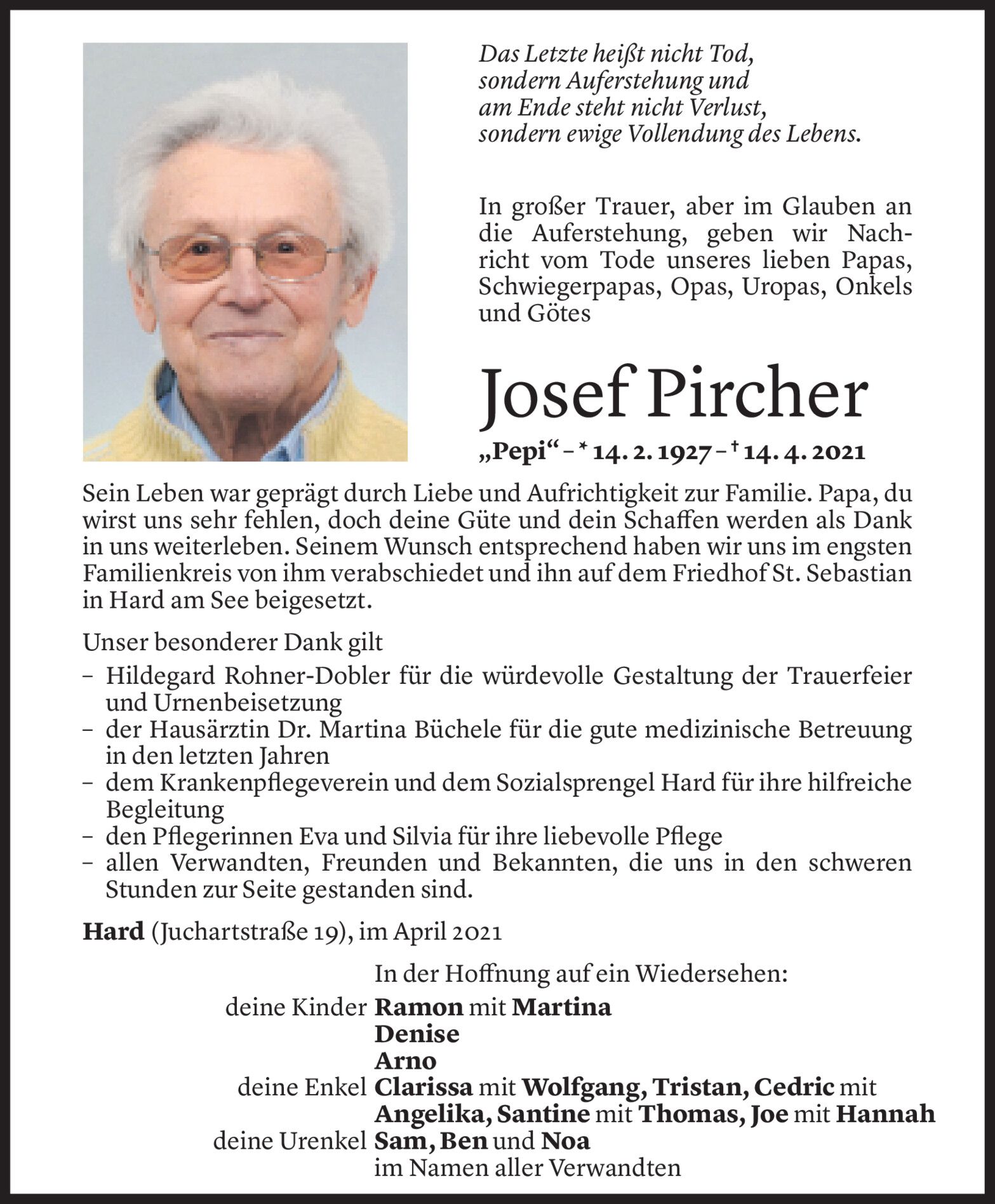 Das Letzte heißt nicht Tod,
sondern Auferstehung und
am Ende steht nicht Verlust,
sondern ewige Vollendung des Lebens.

In großer Trauer, aber im Glauben an die Auferstehung, geben wir Nachricht vom Tode unseres lieben Papas, Schwiegerpapas, Opas, Uropas, Onkels und Götes

Josef Pircher

„Pepi“ – * 14. 2. 1927 – † 14. 4. 2021

Sein Leben war geprägt durch Liebe und Aufrichtigkeit zur Familie. Papa, du wirst uns sehr fehlen, doch deine Güte und dein Schaffen werden als Dank in uns weiterleben. Seinem Wunsch entsprechend haben wir uns im engsten Familienkreis von ihm verabschiedet und ihn auf dem Friedhof St. Sebastian in Hard am See beigesetzt.

Unser besonderer Dank gilt
– Hildegard Rohner-Dobler für die würdevolle Gestaltung der Trauerfeier und Urnenbeisetzung
– der Hausärztin Dr. Martina Büchele für die gute medizinische Betreuung in den letzten Jahren
– dem Krankenpflegeverein und dem Sozialsprengel Hard für ihre hilfreiche Begleitung
– den Pflegerinnen Eva und Silvia für ihre liebevolle Pflege
– allen Verwandten, Freunden und Bekannten, die uns in den schweren Stunden zur Seite gestanden sind.

Hard (Juchartstraße 19), im April 2021

In der Hoffnung auf ein Wiedersehen:
deine Kinder Ramon mit Martina
Denise
Arno
deine Enkel Clarissa mit Wolfgang, Tristan, Cedric mit Angelika, Santine mit Thomas, Joe mit Hannah
deine Urenkel Sam, Ben und Noa
im Namen aller Verwandten